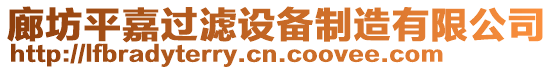 廊坊平嘉过滤设备制造有限公司
http://lfbradyterry.cn.coovee.com